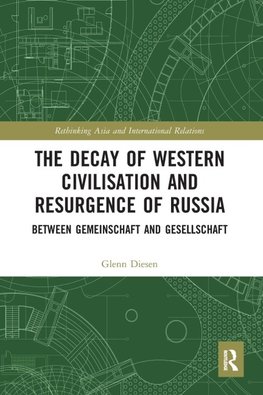 Rethinking Asia and International Relations

THE DECAY OF WESTERN CIVILISATION AND RESURGENCE OF RUSSIA

BETWEEN GEMEINSCHAFT AND GESELLSCHAFT

Glenn Diesen

R